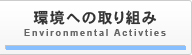 環境への取り組み
Environmental Activties